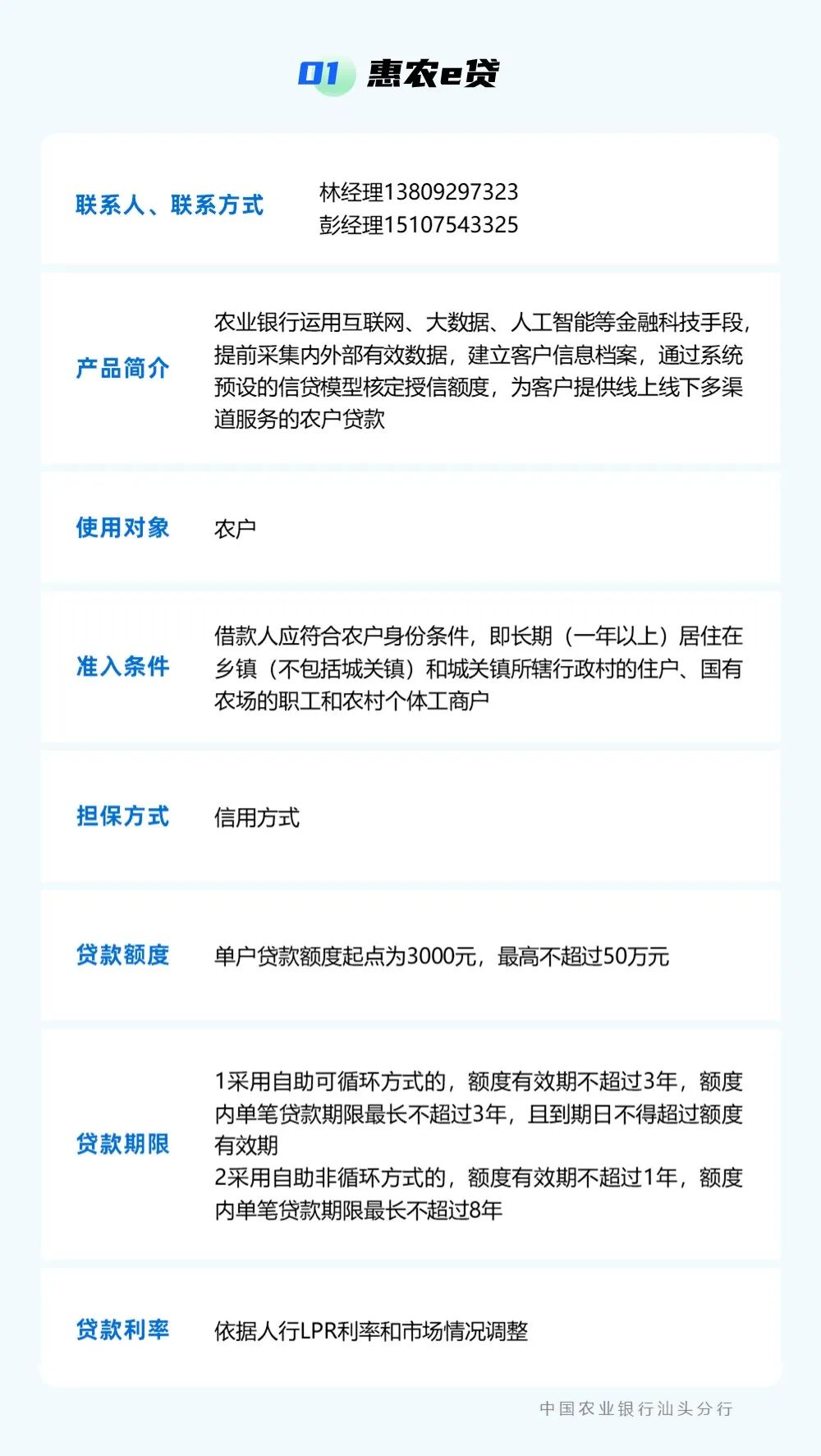 01 惠农e贷

联系人、联系方式
林经理13809297323
彭经理15107543325

产品简介
农业银行运用互联网、大数据、人工智能等金融科技手段，提前采集内外部有效数据，建立客户信息档案，通过系统预设的信贷模型核定授信额度，为客户提供线上线下多渠道服务的农户贷款

使用对象
农户

准入条件
借款人应符合农户身份条件，即长期（一年以上）居住在乡镇（不包括城关镇）和城关镇所辖行政村的住户、国有农场的职工和农村个体工商户

担保方式
信用方式

贷款额度
单户贷款额度起点为3000元，最高不超过50万元

贷款期限
1采用自助可循环方式的，额度有效期不超过3年，额度内单笔贷款期限最长不超过3年，且到期日不得超过额度有效期
2采用自助非循环方式的，额度有效期不超过1年，额度内单笔贷款期限最长不超过8年

贷款利率
依据人行LPR利率和市场情况调整

中国农业银行汕头分行